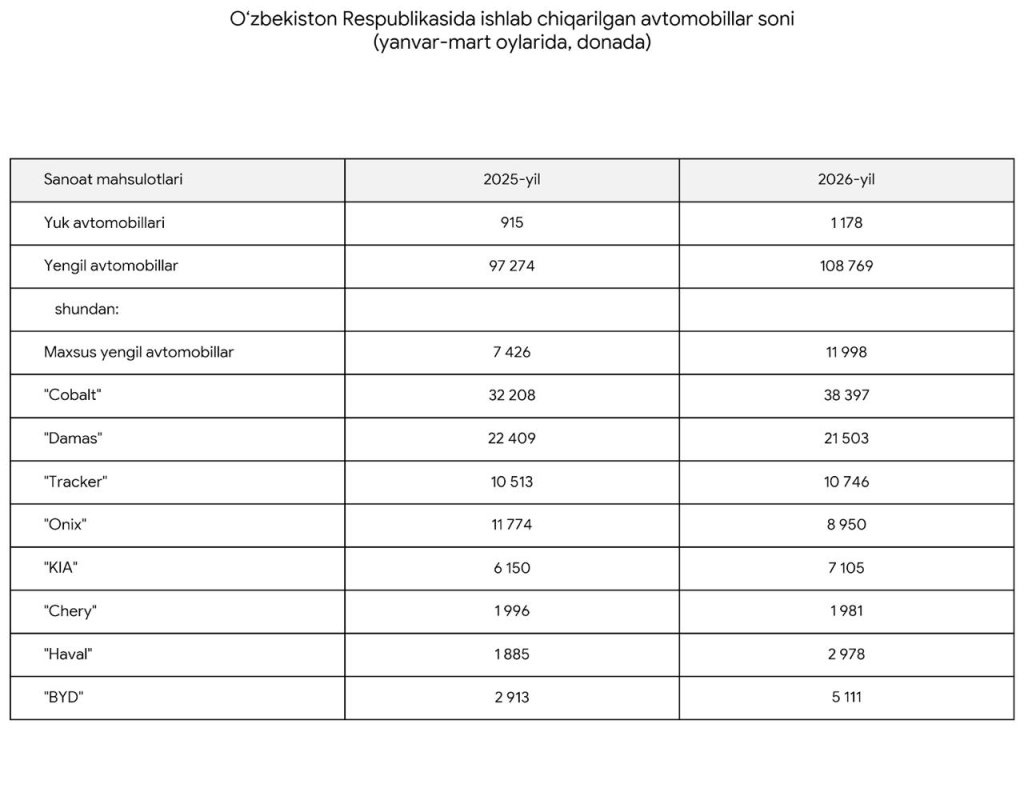 O‘zbekiston Respublikasida ishlab chiqarilgan avtomobillar soni
(yanvar-mart oylarida, donada)

| Sanoat mahsulotlari | 2025-yil | 2026-yil |
|---|---|---|
| Yuk avtomobillari | 915 | 1 178 |
| Yengil avtomobillar | 97 274 | 108 769 |
| shundan: | | |
| Maxsus yengil avtomobillar | 7 426 | 11 998 |
| "Cobalt" | 32 208 | 38 397 |
| "Damas" | 22 409 | 21 503 |
| "Tracker" | 10 513 | 10 746 |
| "Onix" | 11 774 | 8 950 |
| "KIA" | 6 150 | 7 105 |
| "Chery" | 1 996 | 1 981 |
| "Haval" | 1 885 | 2 978 |
| "BYD" | 2 913 | 5 111 |